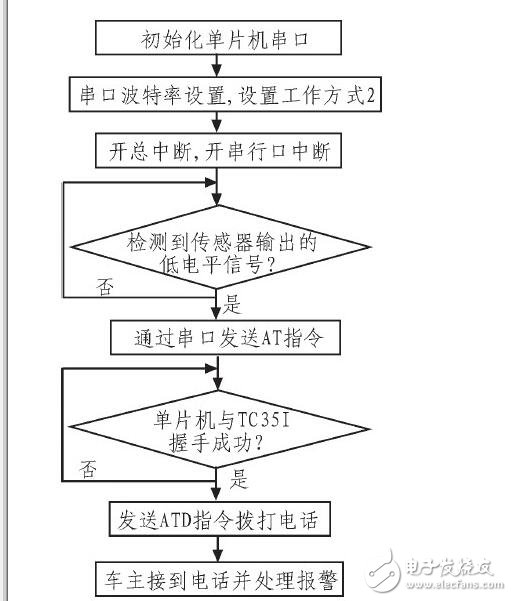 初始化单片机串口

串口波特率设置,设置工作方式2

开总中断,开串行口中断

检测到传感器输出的低电平信号?

否

是

通过串口发送AT指令

单片机与TC35I握手成功?

否

是

发送ATD指令拨打电话

车主接到电话并处理报警

电子发烧友
www.elecfans.com